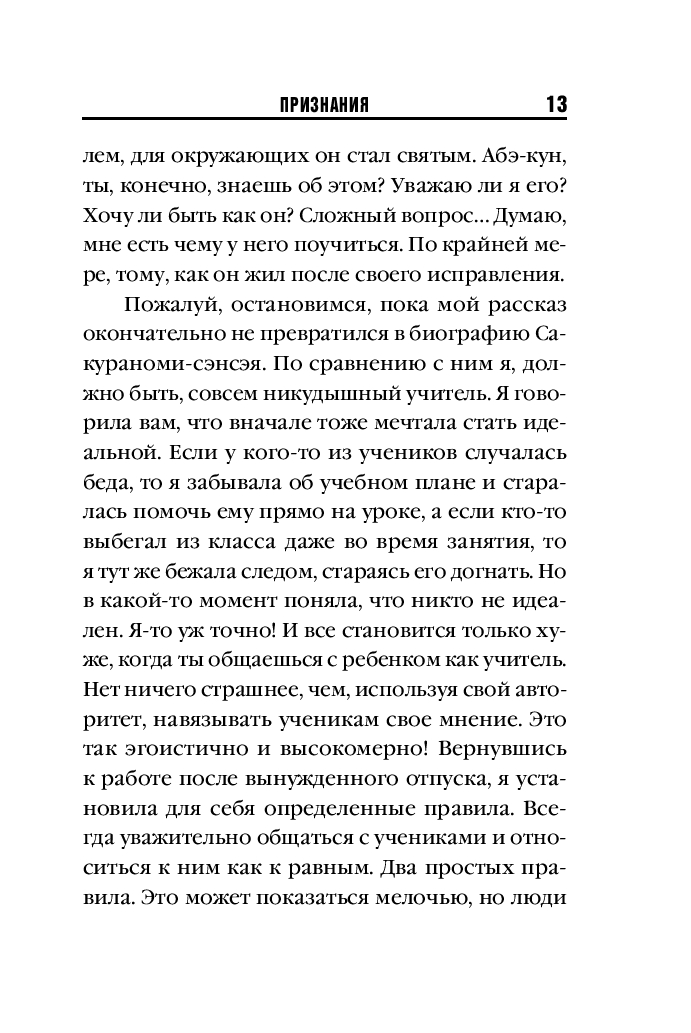 ПРИЗНАНИЯ 13

лем, для окружающих он стал святым. Абэ-кун, ты, конечно, знаешь об этом? Уважаю ли я его? Хочу ли быть как он? Сложный вопрос... Думаю, мне есть чему у него поучиться. По крайней мере, тому, как он жил после своего исправления.

Пожалуй, остановимся, пока мой рассказ окончательно не превратился в биографию Сакураноми-сэнсэя. По сравнению с ним я, должно быть, совсем никудышный учитель. Я говорила вам, что вначале тоже мечтала стать идеальной. Если у кого-то из учеников случалась беда, то я забывала об учебном плане и старалась помочь ему прямо на уроке, а если кто-то выбегал из класса даже во время занятия, то я тут же бежала следом, стараясь его догнать. Но в какой-то момент поняла, что никто не идеален. Я-то уж точно! И все становится только хуже, когда ты общаешься с ребенком как учитель. Нет ничего страшнее, чем, используя свой авторитет, навязывать ученикам свое мнение. Это так эгоистично и высокомерно! Вернувшись к работе после вынужденного отпуска, я установила для себя определенные правила. Всегда уважительно общаться с учениками и относиться к ним как к равным. Два простых правила. Это может показаться мелочью, но люди